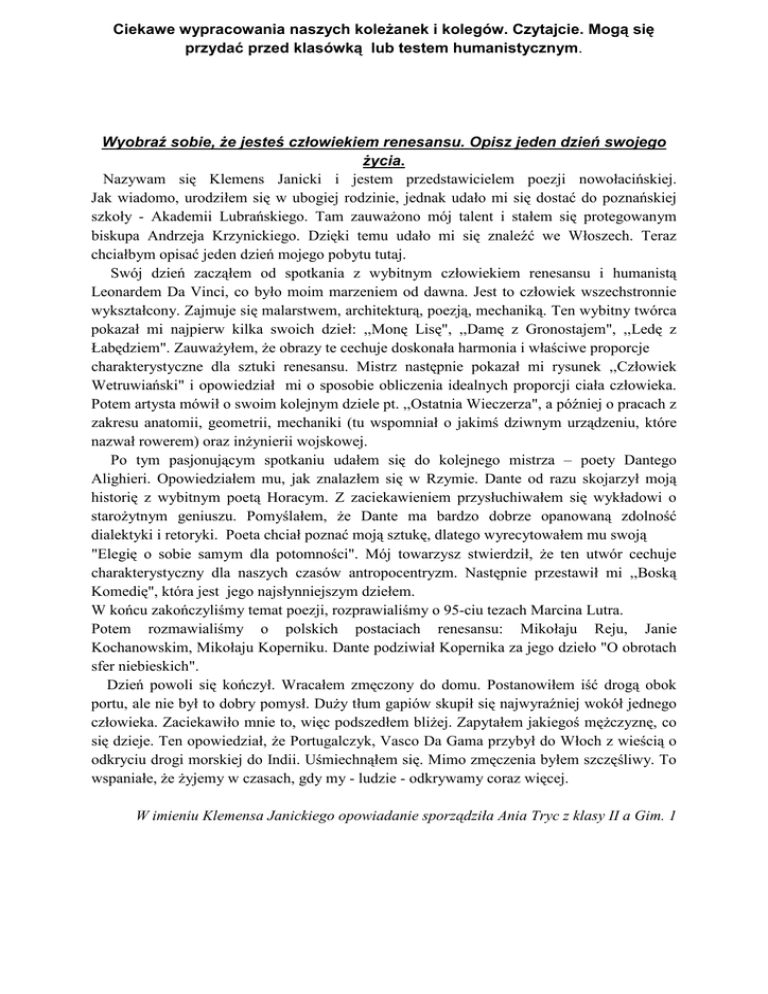 Ciekawe wypracowania naszych koleżanek i kolegów. Czytajcie. Mogą się przydać przed klasówką lub testem humanistycznym.

Wyobraź sobie, że jesteś człowiekiem renesansu. Opisz jeden dzień swojego życia.

Nazywam się Klemens Janicki i jestem przedstawicielem poezji nowołacińskiej. Jak wiadomo, urodziłem się w ubogiej rodzinie, jednak udało mi się dostać do poznańskiej szkoły - Akademii Lubrańskiego. Tam zauważono mój talent i stałem się protegowanym biskupa Andrzeja Krzynickiego. Dzięki temu udało mi się znaleźć we Włoszech. Teraz chciałbym opisać jeden dzień mojego pobytu tutaj.

Swój dzień zacząłem od spotkania z wybitnym człowiekiem renesansu i humanistą Leonardem Da Vinci, co było moim marzeniem od dawna. Jest to człowiek wszechstronnie wykształcony. Zajmuje się malarstwem, architekturą, poezją, mechaniką. Ten wybitny twórca pokazał mi najpierw kilka swoich dzieł: ,,Monę Lisę", ,,Damę z Gronostajem", ,,Ledę z Łabędziem". Zauważyłem, że obrazy te cechuje doskonała harmonia i właściwe proporcje charakterystyczne dla sztuki renesansu. Mistrz następnie pokazał mi rysunek ,,Człowiek Wetruwiański" i opowiedział mi o sposobie obliczenia idealnych proporcji ciała człowieka. Potem artysta mówił o swoim kolejnym dziele pt. ,,Ostatnia Wieczerza", a później o pracach z zakresu anatomii, geometrii, mechaniki (tu wspomniał o jakimś dziwnym urządzeniu, które nazwał rowerem) oraz inżynierii wojskowej.

Po tym pasjonującym spotkaniu udałem się do kolejnego mistrza – poety Dantego Alighieri. Opowiedziałem mu, jak znalazłem się w Rzymie. Dante od razu skojarzył moją historię z wybitnym poetą Horacym. Z zaciekawieniem przysłuchiwałem się wykładowi o starożytnym geniuszu. Pomyślałem, że Dante ma bardzo dobrze opanowaną zdolność dialektyki i retoryki. Poeta chciał poznać moją sztukę, dlatego wyrecytowałem mu swoją "Elegię o sobie samym dla potomności". Mój towarzysz stwierdził, że ten utwór cechuje charakterystyczny dla naszych czasów antropocentryzm. Następnie przestawił mi ,,Boską Komedię", która jest jego najsłynniejszym dziełem.
W końcu zakończyliśmy temat poezji, rozprawialiśmy o 95-ciu tezach Marcina Lutra.
Potem rozmawialiśmy o polskich postaciach renesansu: Mikołaju Reju, Janie Kochanowskim, Mikołaju Koperniku. Dante podziwiał Kopernika za jego dzieło "O obrotach sfer niebieskich".

Dzień powoli się kończył. Wracałem zmęczony do domu. Postanowiłem iść drogą obok portu, ale nie był to dobry pomysł. Duży tłum gapiów skupił się najwyraźniej wokół jednego człowieka. Zaciekawiło mnie to, więc podszedłem bliżej. Zapytałem jakiegoś mężczyznę, co się dzieje. Ten opowiedział, że Portugalczyk, Vasco Da Gama przybył do Włoch z wieścią o odkryciu drogi morskiej do Indii. Uśmiechnąłem się. Mimo zmęczenia byłem szczęśliwy. To wspaniałe, że żyjemy w czasach, gdy my - ludzie - odkrywamy coraz więcej.

W imieniu Klemensa Janickiego opowiadanie sporządziła Ania Tryc z klasy II a Gim. 1